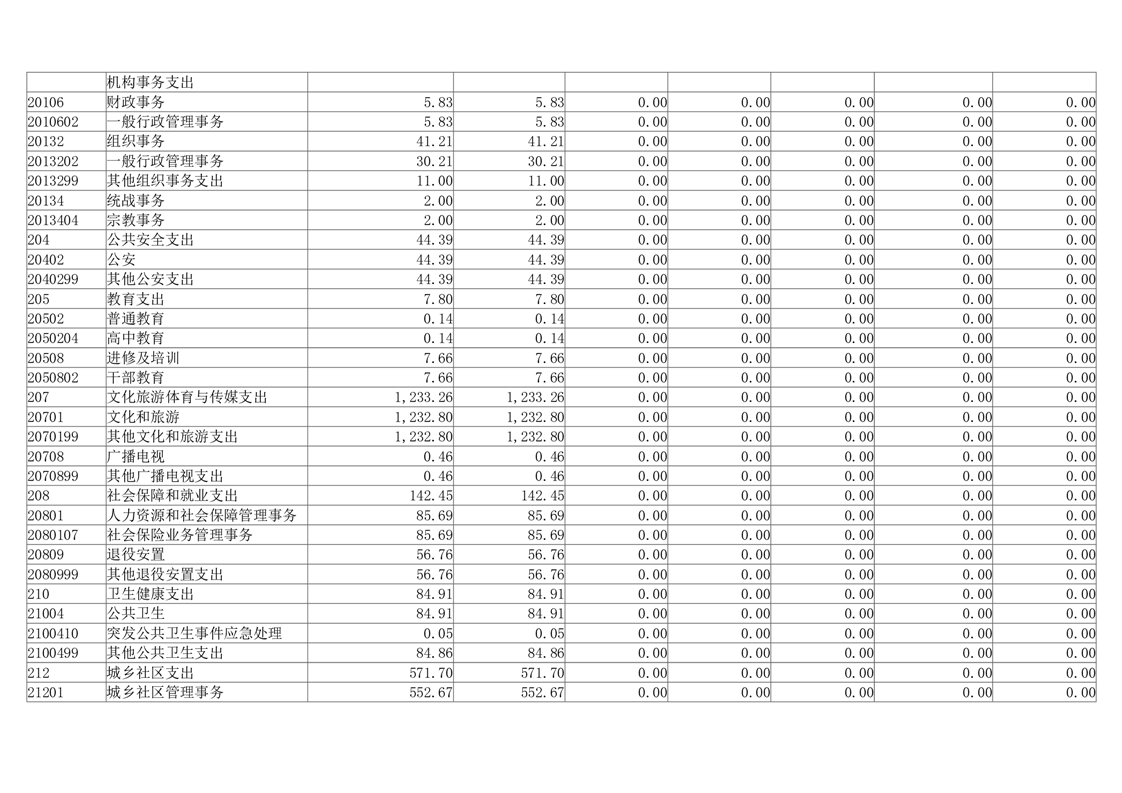 | | 机构事务支出 | | | | | | | |
|---|---|---|---|---|---|---|---|---|
| 20106 | 财政事务 | 5.83 | 5.83 | 0.00 | 0.00 | 0.00 | 0.00 | 0.00 |
| 2010602 | 一般行政管理事务 | 5.83 | 5.83 | 0.00 | 0.00 | 0.00 | 0.00 | 0.00 |
| 20132 | 组织事务 | 41.21 | 41.21 | 0.00 | 0.00 | 0.00 | 0.00 | 0.00 |
| 2013202 | 一般行政管理事务 | 30.21 | 30.21 | 0.00 | 0.00 | 0.00 | 0.00 | 0.00 |
| 2013299 | 其他组织事务支出 | 11.00 | 11.00 | 0.00 | 0.00 | 0.00 | 0.00 | 0.00 |
| 20134 | 统战事务 | 2.00 | 2.00 | 0.00 | 0.00 | 0.00 | 0.00 | 0.00 |
| 2013404 | 宗教事务 | 2.00 | 2.00 | 0.00 | 0.00 | 0.00 | 0.00 | 0.00 |
| 204 | 公共安全支出 | 44.39 | 44.39 | 0.00 | 0.00 | 0.00 | 0.00 | 0.00 |
| 20402 | 公安 | 44.39 | 44.39 | 0.00 | 0.00 | 0.00 | 0.00 | 0.00 |
| 2040299 | 其他公安支出 | 44.39 | 44.39 | 0.00 | 0.00 | 0.00 | 0.00 | 0.00 |
| 205 | 教育支出 | 7.80 | 7.80 | 0.00 | 0.00 | 0.00 | 0.00 | 0.00 |
| 20502 | 普通教育 | 0.14 | 0.14 | 0.00 | 0.00 | 0.00 | 0.00 | 0.00 |
| 2050204 | 高中教育 | 0.14 | 0.14 | 0.00 | 0.00 | 0.00 | 0.00 | 0.00 |
| 20508 | 进修及培训 | 7.66 | 7.66 | 0.00 | 0.00 | 0.00 | 0.00 | 0.00 |
| 2050802 | 干部教育 | 7.66 | 7.66 | 0.00 | 0.00 | 0.00 | 0.00 | 0.00 |
| 207 | 文化旅游体育与传媒支出 | 1,233.26 | 1,233.26 | 0.00 | 0.00 | 0.00 | 0.00 | 0.00 |
| 20701 | 文化和旅游 | 1,232.80 | 1,232.80 | 0.00 | 0.00 | 0.00 | 0.00 | 0.00 |
| 2070199 | 其他文化和旅游支出 | 1,232.80 | 1,232.80 | 0.00 | 0.00 | 0.00 | 0.00 | 0.00 |
| 20708 | 广播电视 | 0.46 | 0.46 | 0.00 | 0.00 | 0.00 | 0.00 | 0.00 |
| 2070899 | 其他广播电视支出 | 0.46 | 0.46 | 0.00 | 0.00 | 0.00 | 0.00 | 0.00 |
| 208 | 社会保障和就业支出 | 142.45 | 142.45 | 0.00 | 0.00 | 0.00 | 0.00 | 0.00 |
| 20801 | 人力资源和社会保障管理事务 | 85.69 | 85.69 | 0.00 | 0.00 | 0.00 | 0.00 | 0.00 |
| 2080107 | 社会保险业务管理事务 | 85.69 | 85.69 | 0.00 | 0.00 | 0.00 | 0.00 | 0.00 |
| 20809 | 退役安置 | 56.76 | 56.76 | 0.00 | 0.00 | 0.00 | 0.00 | 0.00 |
| 2080999 | 其他退役安置支出 | 56.76 | 56.76 | 0.00 | 0.00 | 0.00 | 0.00 | 0.00 |
| 210 | 卫生健康支出 | 84.91 | 84.91 | 0.00 | 0.00 | 0.00 | 0.00 | 0.00 |
| 21004 | 公共卫生 | 84.91 | 84.91 | 0.00 | 0.00 | 0.00 | 0.00 | 0.00 |
| 2100410 | 突发公共卫生事件应急处理 | 0.05 | 0.05 | 0.00 | 0.00 | 0.00 | 0.00 | 0.00 |
| 2100499 | 其他公共卫生支出 | 84.86 | 84.86 | 0.00 | 0.00 | 0.00 | 0.00 | 0.00 |
| 212 | 城乡社区支出 | 571.70 | 571.70 | 0.00 | 0.00 | 0.00 | 0.00 | 0.00 |
| 21201 | 城乡社区管理事务 | 552.67 | 552.67 | 0.00 | 0.00 | 0.00 | 0.00 | 0.00 |